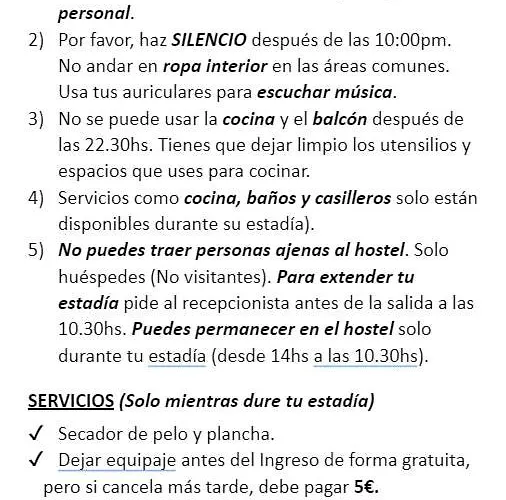 personal.

2) Por favor, haz SILENCIO después de las 10:00pm. No andar en ropa interior en las áreas comunes. Usa tus auriculares para escuchar música.

3) No se puede usar la cocina y el balcón después de las 22.30hs. Tienes que dejar limpio los utensilios y espacios que uses para cocinar.

4) Servicios como cocina, baños y casilleros solo están disponibles durante su estadía).

5) No puedes traer personas ajenas al hostel. Solo huéspedes (No visitantes). Para extender tu estadía pide al recepcionista antes de la salida a las 10.30hs. Puedes permanecer en el hostel solo durante tu estadía (desde 14hs a las 10.30hs).

SERVICIOS (Solo mientras dure tu estadía)

✓ Secador de pelo y plancha.

✓ Dejar equipaje antes del Ingreso de forma gratuita, pero si cancela más tarde, debe pagar 5€.